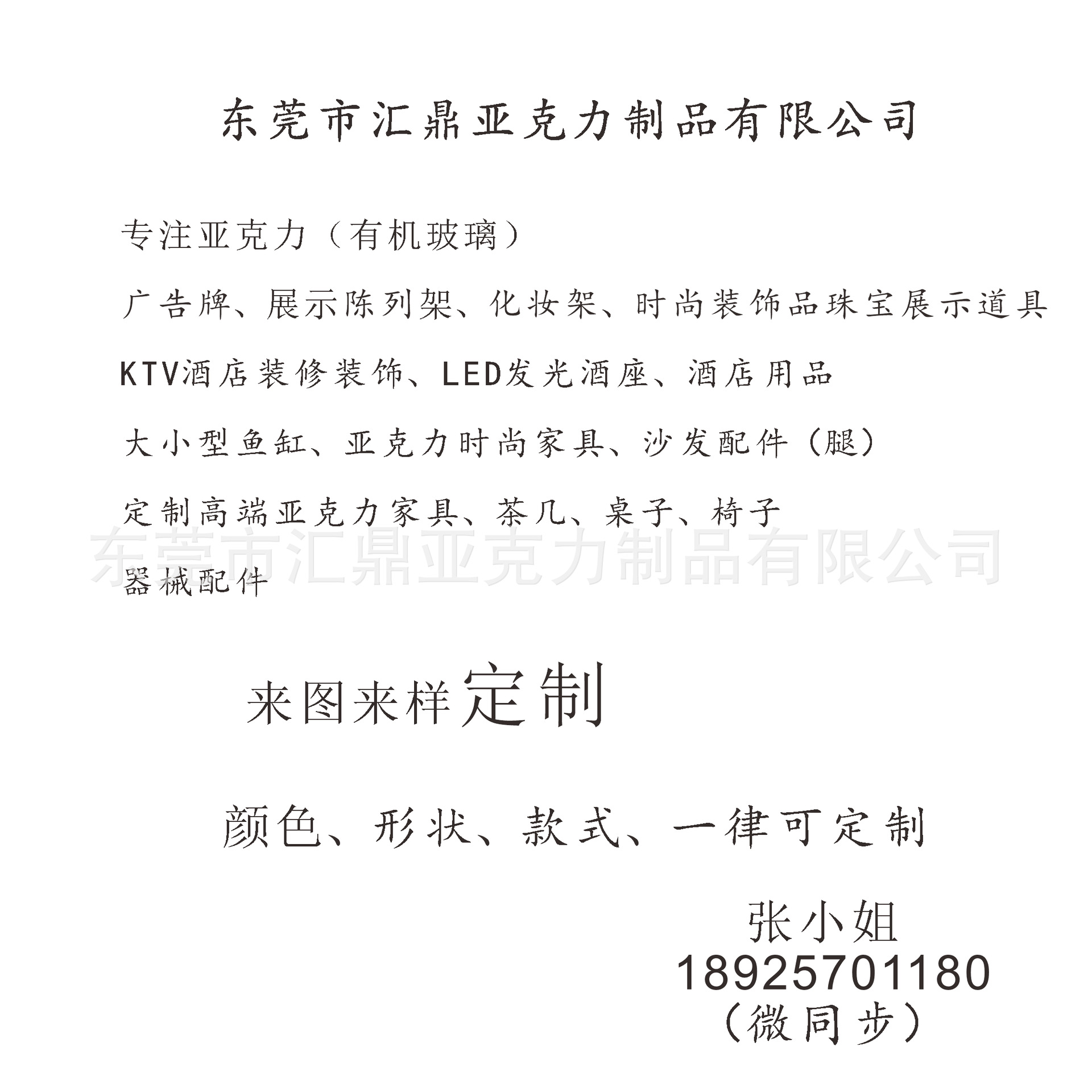 东莞市汇鼎亚克力制品有限公司

专注亚克力（有机玻璃）

广告牌、展示陈列架、化妆架、时尚装饰品珠宝展示道具

KTV酒店装修装饰、LED发光酒座、酒店用品

大小型鱼缸、亚克力时尚家具、沙发配件（腿）

定制高端亚克力家具、茶几、桌子、椅子

器械配件

来图来样定制

颜色、形状、款式、一律可定制

张小姐
18925701180
（微同步）

东莞市汇鼎亚克力制品有限公司